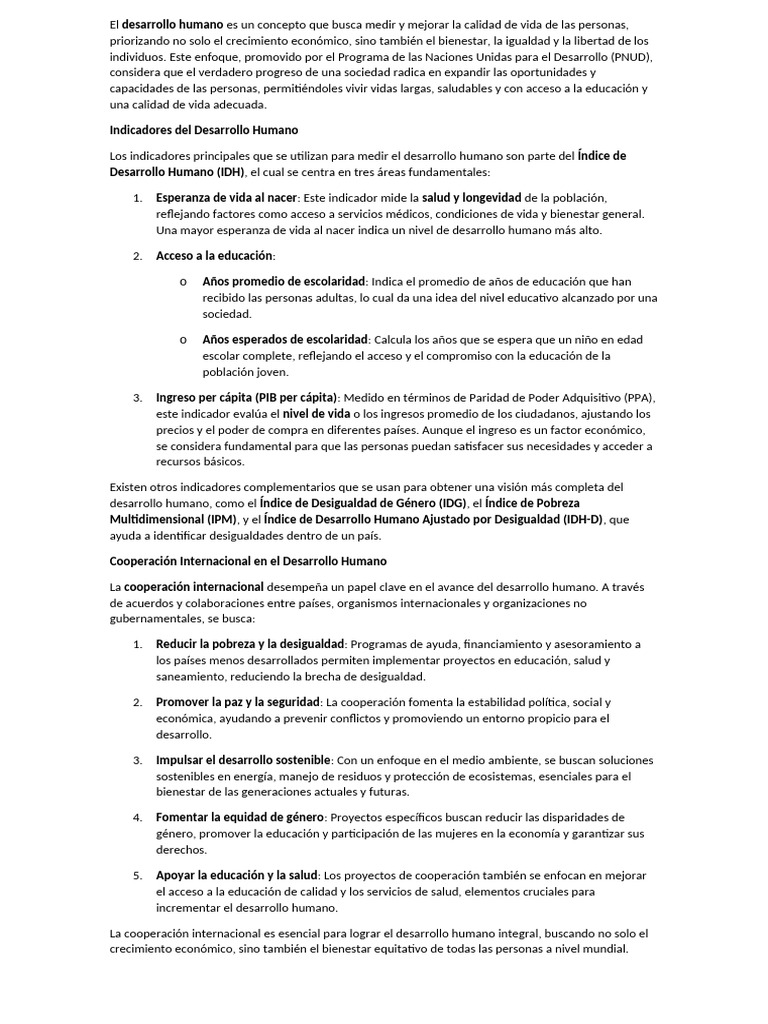 El desarrollo humano es un concepto que busca medir y mejorar la calidad de vida de las personas, priorizando no solo el crecimiento económico, sino también el bienestar, la igualdad y la libertad de los individuos. Este enfoque, promovido por el Programa de las Naciones Unidas para el Desarrollo (PNUD), considera que el verdadero progreso de una sociedad radica en expandir las oportunidades y capacidades de las personas, permitiéndoles vivir vidas largas, saludables y con acceso a la educación y una calidad de vida adecuada.

Indicadores del Desarrollo Humano

Los indicadores principales que se utilizan para medir el desarrollo humano son parte del Índice de Desarrollo Humano (IDH), el cual se centra en tres áreas fundamentales:

1. Esperanza de vida al nacer: Este indicador mide la salud y longevidad de la población, reflejando factores como acceso a servicios médicos, condiciones de vida y bienestar general. Una mayor esperanza de vida al nacer indica un nivel de desarrollo humano más alto.

2. Acceso a la educación:

o Años promedio de escolaridad: Indica el promedio de años de educación que han recibido las personas adultas, lo cual da una idea del nivel educativo alcanzado por una sociedad.

o Años esperados de escolaridad: Calcula los años que se espera que un niño en edad escolar complete, reflejando el acceso y el compromiso con la educación de la población joven.

3. Ingreso per cápita (PIB per cápita): Medido en términos de Paridad de Poder Adquisitivo (PPA), este indicador evalúa el nivel de vida o los ingresos promedio de los ciudadanos, ajustando los precios y el poder de compra en diferentes países. Aunque el ingreso es un factor económico, se considera fundamental para que las personas puedan satisfacer sus necesidades y acceder a recursos básicos.

Existen otros indicadores complementarios que se usan para obtener una visión más completa del desarrollo humano, como el Índice de Desigualdad de Género (IDG), el Índice de Pobreza Multidimensional (IPM), y el Índice de Desarrollo Humano Ajustado por Desigualdad (IDH-D), que ayuda a identificar desigualdades dentro de un país.

Cooperación Internacional en el Desarrollo Humano

La cooperación internacional desempeña un papel clave en el avance del desarrollo humano. A través de acuerdos y colaboraciones entre países, organismos internacionales y organizaciones no gubernamentales, se busca:

1. Reducir la pobreza y la desigualdad: Programas de ayuda, financiamiento y asesoramiento a los países menos desarrollados permiten implementar proyectos en educación, salud y saneamiento, reduciendo la brecha de desigualdad.

2. Promover la paz y la seguridad: La cooperación fomenta la estabilidad política, social y económica, ayudando a prevenir conflictos y promoviendo un entorno propicio para el desarrollo.

3. Impulsar el desarrollo sostenible: Con un enfoque en el medio ambiente, se buscan soluciones sostenibles en energía, manejo de residuos y protección de ecosistemas, esenciales para el bienestar de las generaciones actuales y futuras.

4. Fomentar la equidad de género: Proyectos específicos buscan reducir las disparidades de género, promover la educación y participación de las mujeres en la economía y garantizar sus derechos.

5. Apoyar la educación y la salud: Los proyectos de cooperación también se enfocan en mejorar el acceso a la educación de calidad y los servicios de salud, elementos cruciales para incrementar el desarrollo humano.

La cooperación internacional es esencial para lograr el desarrollo humano integral, buscando no solo el crecimiento económico, sino también el bienestar equitativo de todas las personas a nivel mundial.